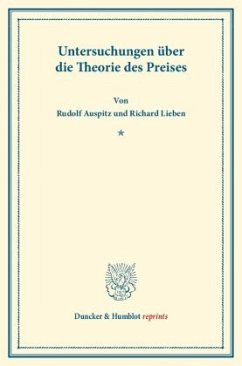 Untersuchungen über die Theorie des Preises

Von
Rudolf Auspitz und Richard Lieben

*

Duncker & Humblot reprints